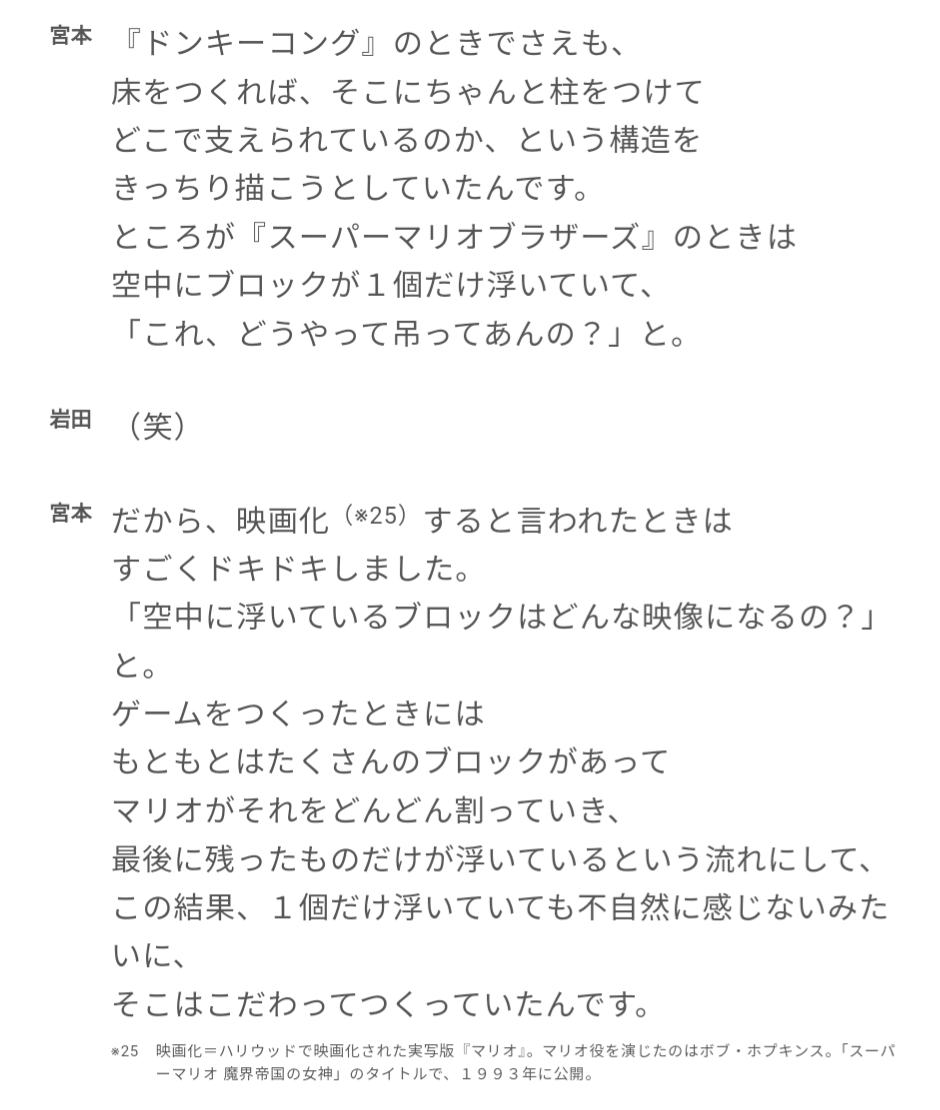 宮本　『ドンキーコング』のときでさえも、
床をつくれば、そこにちゃんと柱をつけて
どこで支えられているのか、という構造を
きっちり描こうとしていたんです。
ところが『スーパーマリオブラザーズ』のときは
空中にブロックが１個だけ浮いていて、
「これ、どうやって吊ってあんの？」と。

岩田　（笑）

宮本　だから、映画化（※25）すると言われたときは
すごくドキドキしました。
「空中に浮いているブロックはどんな映像になるの？」と。
ゲームをつくったときには
もともとはたくさんのブロックがあって
マリオがそれをどんどん割っていき、
最後に残ったものだけが浮いているという流れにして、
この結果、１個だけ浮いていても不自然に感じないみたいに、
そこはこだわってつくっていたんです。

※25　映画化＝ハリウッドで映画化された実写版『マリオ』。マリオ役を演じたのはボブ・ホプキンス。「スーパーマリオ 魔界帝国の女神」のタイトルで、１９９３年に公開。